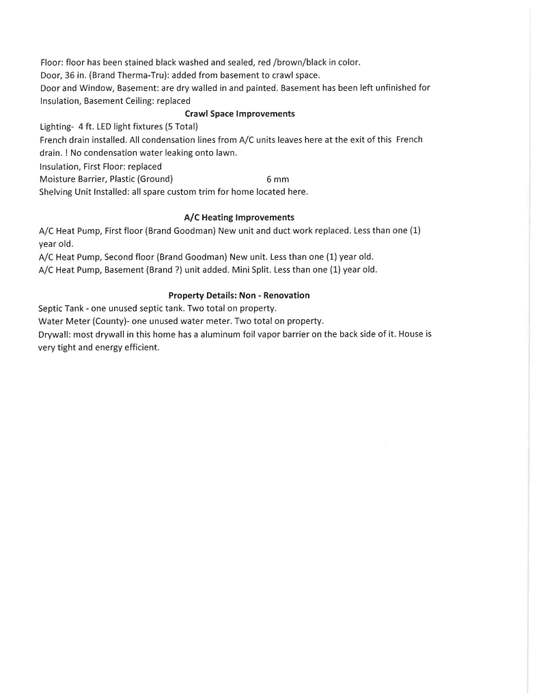 Floor: floor has been stained black washed and sealed, red /brown/black in color.
Door, 36 in. (Brand Therma-Tru): added from basement to crawl space.
Door and Window, Basement: are dry walled in and painted. Basement has been left unfinished for
Insulation, Basement Ceiling: replaced

Crawl Space Improvements

Lighting- 4 ft. LED light fixtures (5 Total)
French drain installed. All condensation lines from A/C units leaves here at the exit of this French drain. ! No condensation water leaking onto lawn.
Insulation, First Floor: replaced
Moisture Barrier, Plastic (Ground) 6 mm
Shelving Unit Installed: all spare custom trim for home located here.

A/C Heating Improvements

A/C Heat Pump, First floor (Brand Goodman) New unit and duct work replaced. Less than one (1) year old.
A/C Heat Pump, Second floor (Brand Goodman) New unit. Less than one (1) year old.
A/C Heat Pump, Basement (Brand ?) unit added. Mini Split. Less than one (1) year old.

Property Details: Non - Renovation

Septic Tank - one unused septic tank. Two total on property.
Water Meter (County)- one unused water meter. Two total on property.
Drywall: most drywall in this home has a aluminum foil vapor barrier on the back side of it. House is very tight and energy efficient.